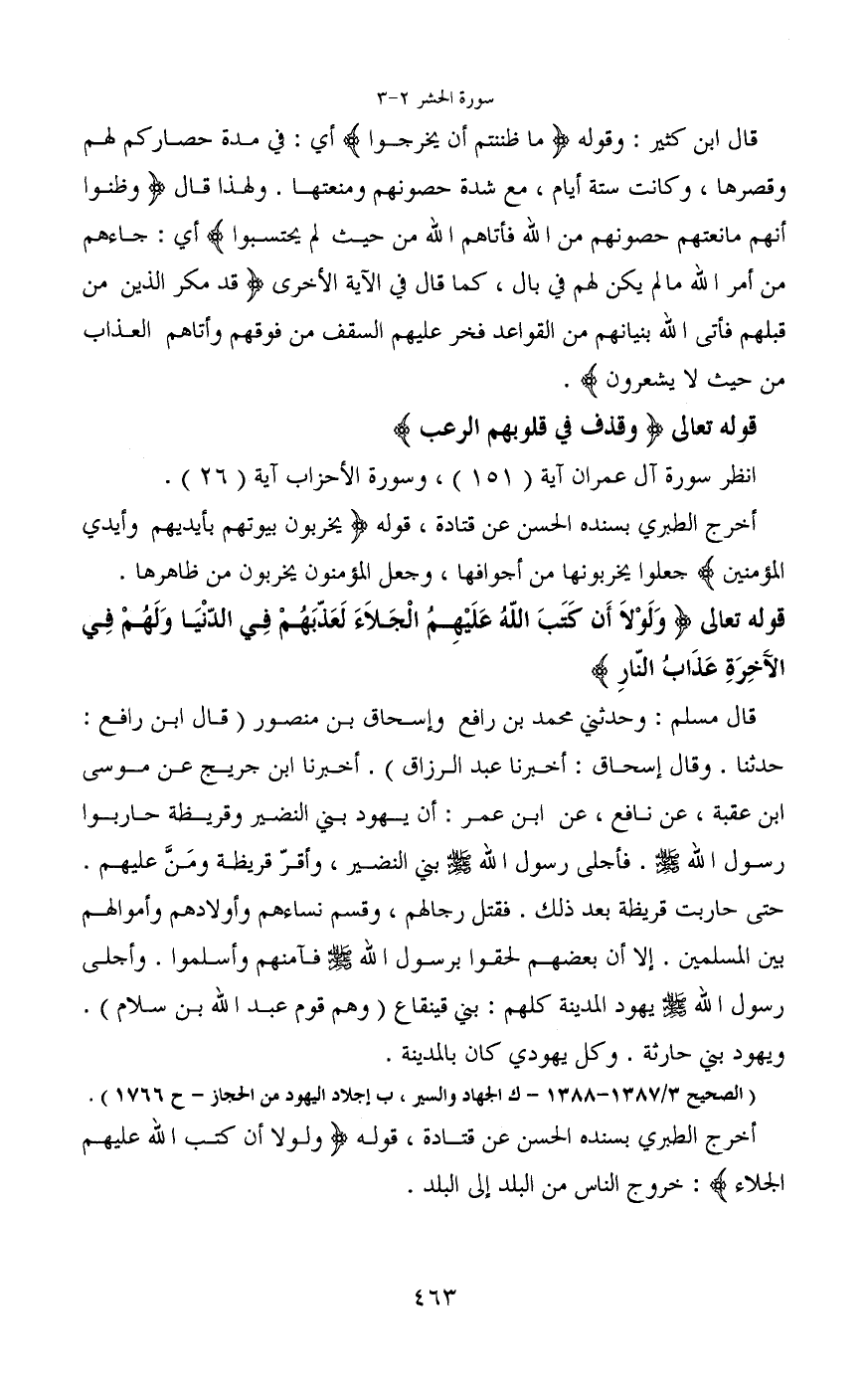 سورة الحشر ٢-٣

قال ابن كثير : وقوله ﴿ ما ظننتم أن يخرجوا ﴾ أي : في مدة حصاركم لهم وقصرها ، وكانت ستة أيام ، مع شدة حصونهم ومنعتها . ولهذا قال ﴿ وظنوا أنهم مانعتهم حصونهم من الله فأتاهم الله من حيث لم يحتسبوا ﴾ أي : جاءهم من أمر الله مالم يكن لهم في بال ، كما قال في الآية الأخرى ﴿ قد مكر الذين من قبلهم فأتى الله بنيانهم من القواعد فخر عليهم السقف من فوقهم وأتاهم العذاب من حيث لا يشعرون ﴾ .

قوله تعالى ﴿ وقذف في قلوبهم الرعب ﴾

انظر سورة آل عمران آية ( ١٥١ ) ، وسورة الأحزاب آية ( ٢٦ ) .

أخرج الطبري بسنده الحسن عن قتادة ، قوله ﴿ يخربون بيوتهم بأيديهم وأيدي المؤمنين ﴾ جعلوا يخربونها من أجوافها ، وجعل المؤمنون يخربون من ظاهرها .

قوله تعالى ﴿ وَلَوْلاَ أَن كَتَبَ اللَّهُ عَلَيْهِمُ الْجَلاَءَ لَعَذَّبَهُمْ فِي الدُّنْيَا وَلَهُمْ فِي الآخِرَةِ عَذَابُ النَّارِ ﴾

قال مسلم : وحدثني محمد بن رافع وإسحاق بن منصور ( قال ابن رافع : حدثنا . وقال إسحاق : أخبرنا عبد الرزاق ) . أخبرنا ابن جريج عن موسى ابن عقبة ، عن نافع ، عن ابن عمر : أن يهود بني النضير وقريظة حاربوا رسول الله ﷺ . فأجلى رسول الله ﷺ بني النضير ، وأقرّ قريظة ومَنَّ عليهم . حتى حاربت قريظة بعد ذلك . فقتل رجالهم ، وقسم نساءهم وأولادهم وأموالهم بين المسلمين . إلا أن بعضهم لحقوا برسول الله ﷺ فآمنهم وأسلموا . وأجلى رسول الله ﷺ يهود المدينة كلهم : بني قينقاع ( وهم قوم عبد الله بن سلام ) . ويهود بني حارثة . وكل يهودي كان بالمدينة .

( الصحيح ١٣٨٧/٣-١٣٨٨ - ك الجهاد والسير ، ب إجلاء اليهود من الحجاز - ح ١٧٦٦ ) .

أخرج الطبري بسنده الحسن عن قتادة ، قوله ﴿ ولولا أن كتب الله عليهم الجلاء ﴾ : خروج الناس من البلد إلى البلد .

٤٦٣